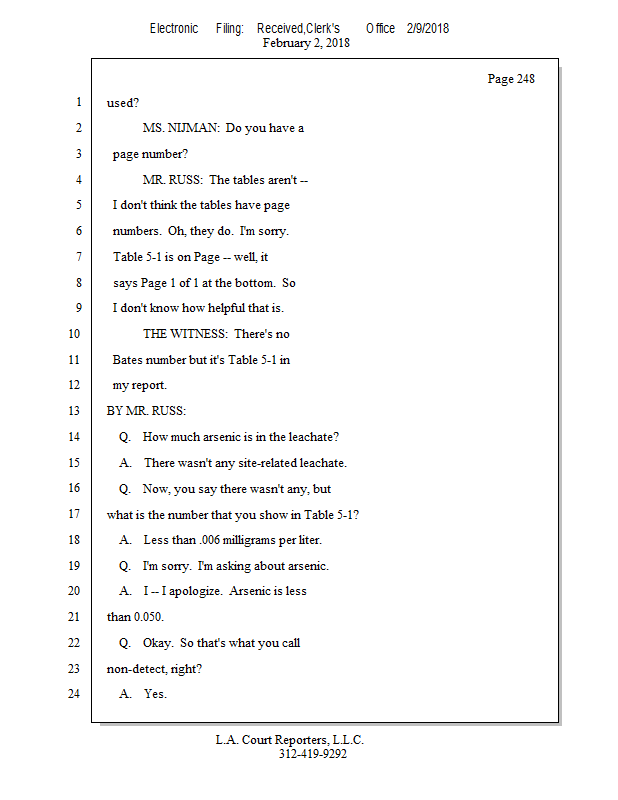 Electronic Filing: Received,Clerk's Office 2/9/2018
February 2, 2018

Page 248

1 used?

2 MS. NIJMAN: Do you have a

3 page number?

4 MR. RUSS: The tables aren't --

5 I don't think the tables have page

6 numbers. Oh, they do. I'm sorry.

7 Table 5-1 is on Page -- well, it

8 says Page 1 of 1 at the bottom. So

9 I don't know how helpful that is.

10 THE WITNESS: There's no

11 Bates number but it's Table 5-1 in

12 my report.

13 BY MR. RUSS:

14 Q. How much arsenic is in the leachate?

15 A. There wasn't any site-related leachate.

16 Q. Now, you say there wasn't any, but

17 what is the number that you show in Table 5-1?

18 A. Less than .006 milligrams per liter.

19 Q. I'm sorry. I'm asking about arsenic.

20 A. I -- I apologize. Arsenic is less

21 than 0.050.

22 Q. Okay. So that's what you call

23 non-detect, right?

24 A. Yes.

L.A. Court Reporters, L.L.C.
312-419-9292